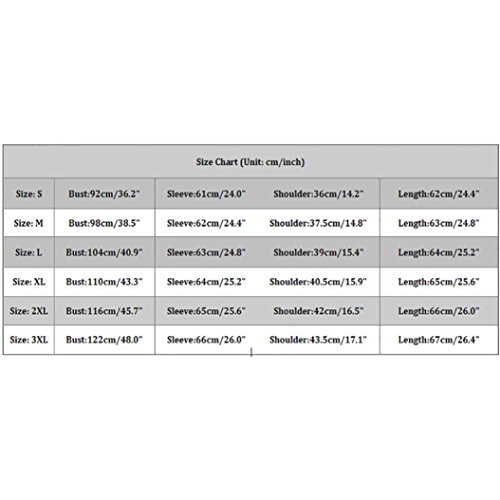 | Size Chart (Unit: cm/inch) | | | | |
|---|---|---|---|---|
| Size: S | Bust:92cm/36.2" | Sleeve:61cm/24.0" | Shoulder:36cm/14.2" | Length:62cm/24.4" |
| Size: M | Bust:98cm/38.5" | Sleeve:62cm/24.4" | Shoulder:37.5cm/14.8" | Length:63cm/24.8" |
| Size: L | Bust:104cm/40.9" | Sleeve:63cm/24.8" | Shoulder:39cm/15.4" | Length:64cm/25.2" |
| Size: XL | Bust:110cm/43.3" | Sleeve:64cm/25.2" | Shoulder:40.5cm/15.9" | Length:65cm/25.6" |
| Size: 2XL | Bust:116cm/45.7" | Sleeve:65cm/25.6" | Shoulder:42cm/16.5" | Length:66cm/26.0" |
| Size: 3XL | Bust:122cm/48.0" | Sleeve:66cm/26.0" | Shoulder:43.5cm/17.1" | Length:67cm/26.4" |